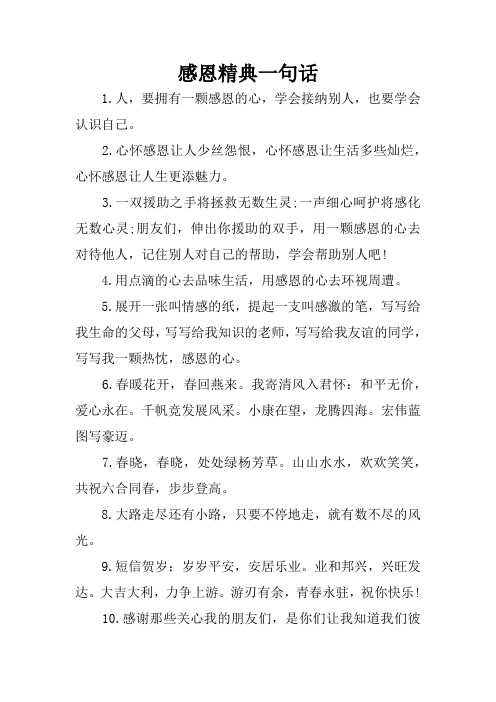 感恩精典一句话

1.人，要拥有一颗感恩的心，学会接纳别人，也要学会认识自己。

2.心怀感恩让人少丝怨恨，心怀感恩让生活多些灿烂，心怀感恩让人生更添魅力。

3.一双援助之手将拯救无数生灵;一声细心呵护将感化无数心灵;朋友们，伸出你援助的双手，用一颗感恩的心去对待他人，记住别人对自己的帮助，学会帮助别人吧!

4.用点滴的心去品味生活，用感恩的心去环视周遭。

5.展开一张叫情感的纸，提起一支叫感激的笔，写写给我生命的父母，写写给我知识的老师，写写给我友谊的同学，写写我一颗热忱，感恩的心。

6.春暖花开，春回燕来。我寄清风入君怀：和平无价，爱心永在。千帆竞发展风采。小康在望，龙腾四海。宏伟蓝图写豪迈。

7.春晓，春晓，处处绿杨芳草。山山水水，欢欢笑笑，共祝六合同春，步步登高。

8.大路走尽还有小路，只要不停地走，就有数不尽的风光。

9.短信贺岁：岁岁平安，安居乐业。业和邦兴，兴旺发达。大吉大利，力争上游。游刃有余，青春永驻，祝你快乐!

10.感谢那些关心我的朋友们，是你们让我知道我们彼